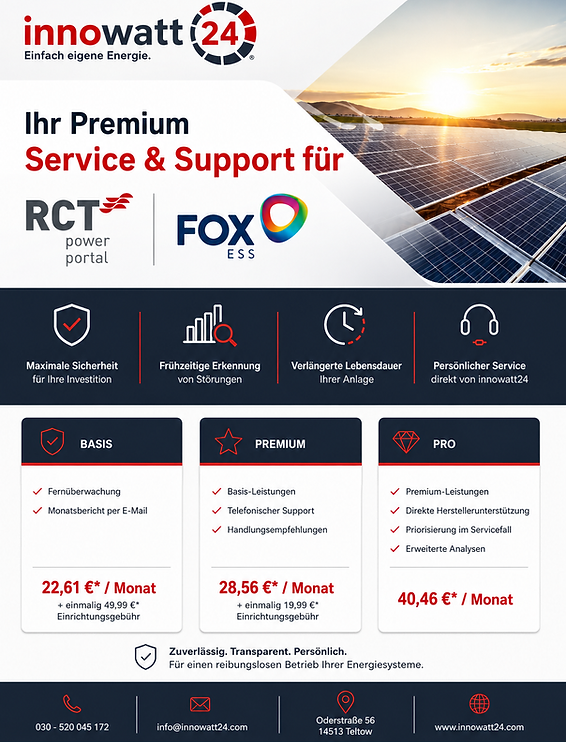 innowatt 24
Einfach eigene Energie.

Ihr Premium
Service & Support für

RCT
power
portal

FOX
ESS

Maximale Sicherheit
für Ihre Investition

Frühzeitige Erkennung
von Störungen

Verlängerte Lebensdauer
Ihrer Anlage

Persönlicher Service
direkt von innowatt24

BASIS

✓ Fernüberwachung
✓ Monatsbericht per E-Mail

22,61 €* / Monat
+ einmalig 49,99 €*
Einrichtungsgebühr

PREMIUM

✓ Basis-Leistungen
✓ Telefonischer Support
✓ Handlungsempfehlungen

28,56 €* / Monat
+ einmalig 19,99 €*
Einrichtungsgebühr

PRO

✓ Premium-Leistungen
✓ Direkte Herstellerunterstützung
✓ Priorisierung im Servicefall
✓ Erweiterte Analysen

40,46 €* / Monat

Zuverlässig. Transparent. Persönlich.
Für einen reibungslosen Betrieb Ihrer Energiesysteme.

030 - 520 045 172

info@innowatt24.com

Oderstraße 56
14513 Teltow

www.innowatt24.com